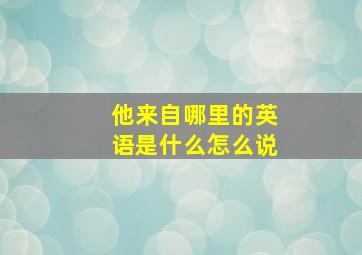 他来自哪里的英语是什么怎么说